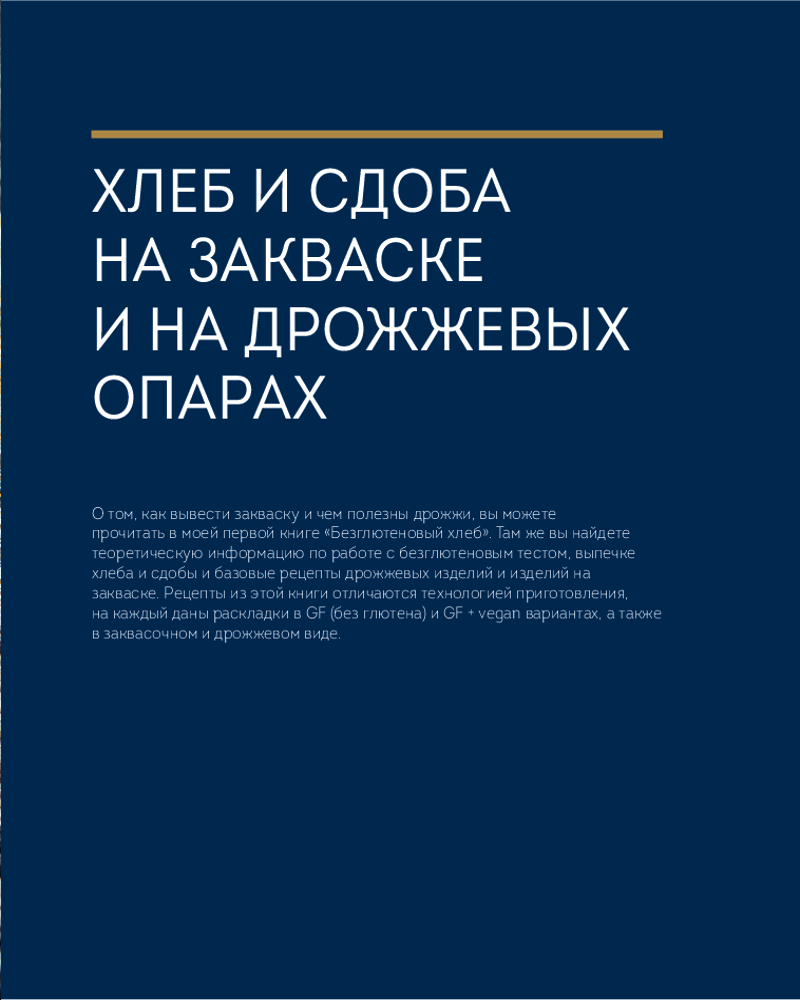 ХЛЕБ И СДОБА
НА ЗАКВАСКЕ
И НА ДРОЖЖЕВЫХ
ОПАРАХ

О том, как вывести закваску и чем полезны дрожжи, вы можете прочитать в моей первой книге «Безглютеновый хлеб». Там же вы найдете теоретическую информацию по работе с безглютеновым тестом, выпечке хлеба и сдобы и базовые рецепты дрожжевых изделий и изделий на закваске. Рецепты из этой книги отличаются технологией приготовления, на каждый даны раскладки в GF (без глютена) и GF + vegan вариантах, а также в заквасочном и дрожжевом виде.